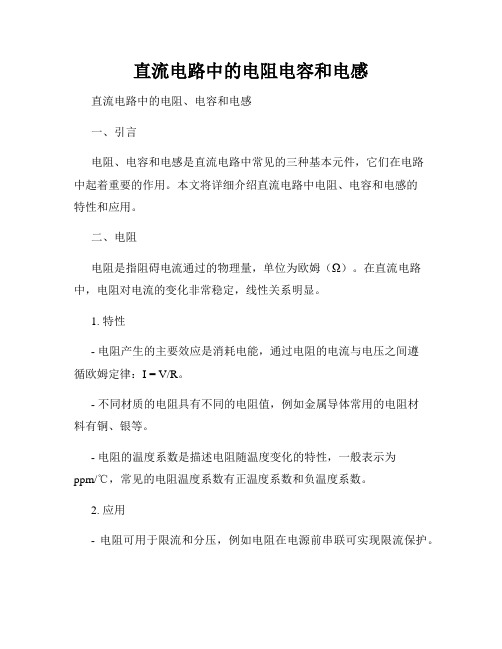 直流电路中的电阻电容和电感

直流电路中的电阻、电容和电感

一、引言

电阻、电容和电感是直流电路中常见的三种基本元件，它们在电路中起着重要的作用。本文将详细介绍直流电路中电阻、电容和电感的特性和应用。

二、电阻

电阻是指阻碍电流通过的物理量，单位为欧姆（Ω）。在直流电路中，电阻对电流的变化非常稳定，线性关系明显。

1. 特性

- 电阻产生的主要效应是消耗电能，通过电阻的电流与电压之间遵循欧姆定律：I = V/R。

- 不同材质的电阻具有不同的电阻值，例如金属导体常用的电阻材料有铜、银等。

- 电阻的温度系数是描述电阻随温度变化的特性，一般表示为ppm/℃，常见的电阻温度系数有正温度系数和负温度系数。

2. 应用

- 电阻可用于限流和分压，例如电阻在电源前串联可实现限流保护。